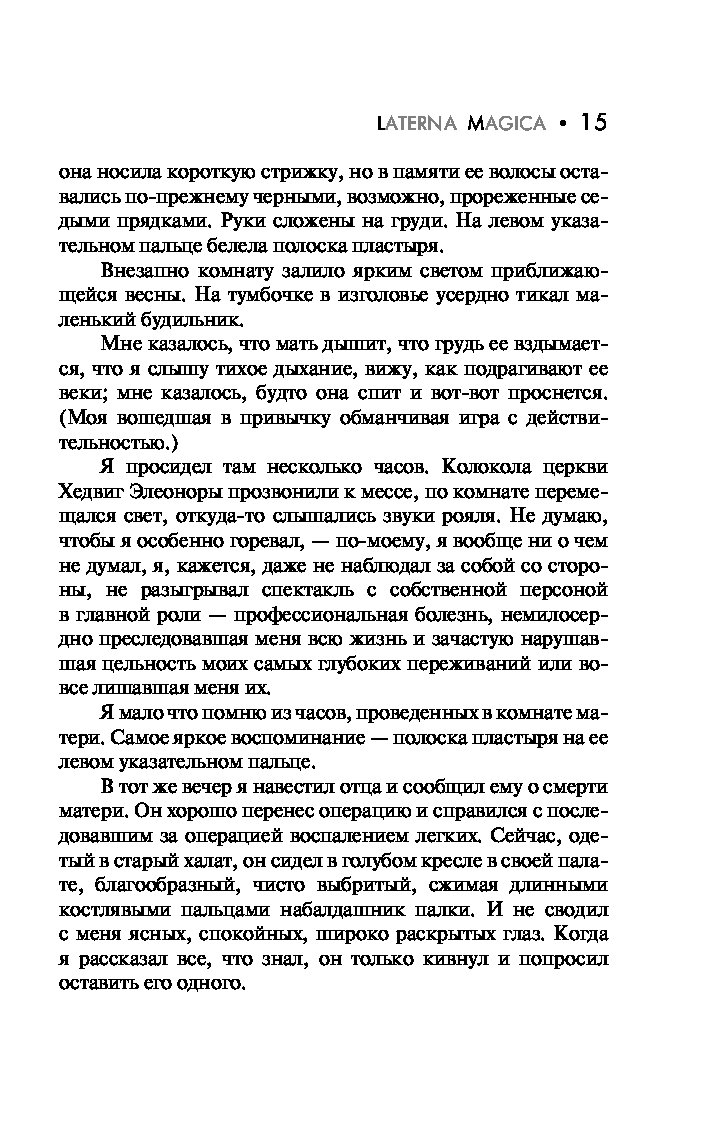 LATERNA MAGICA • 15

она носила короткую стрижку, но в памяти ее волосы оставались по-прежнему черными, возможно, прореженные седыми прядками. Руки сложены на груди. На левом указательном пальце белела полоска пластыря.

Внезапно комнату залило ярким светом приближающейся весны. На тумбочке в изголовье усердно тикал маленький будильник.

Мне казалось, что мать дышит, что грудь ее вздымается, что я слышу тихое дыхание, вижу, как подрагивают ее веки; мне казалось, будто она спит и вот-вот проснется. (Моя вошедшая в привычку обманчивая игра с действительностью.)

Я просидел там несколько часов. Колокола церкви Хедвиг Элеоноры прозвонили к мессе, по комнате перемещался свет, откуда-то слышались звуки рояля. Не думаю, чтобы я особенно горевал, — по-моему, я вообще ни о чем не думал, я, кажется, даже не наблюдал за собой со стороны, не разыгрывал спектакль с собственной персоной в главной роли — профессиональная болезнь, немилосердно преследовавшая меня всю жизнь и зачастую нарушавшая цельность моих самых глубоких переживаний или вовсе лишавшая меня их.

Я мало что помню из часов, проведенных в комнате матери. Самое яркое воспоминание — полоска пластыря на ее левом указательном пальце.

В тот же вечер я навестил отца и сообщил ему о смерти матери. Он хорошо перенес операцию и справился с последовавшим за операцией воспалением легких. Сейчас, одетый в старый халат, он сидел в голубом кресле в своей палате, благообразный, чисто выбритый, сжимая длинными костлявыми пальцами набалдашник палки. И не сводил с меня ясных, спокойных, широко раскрытых глаз. Когда я рассказал все, что знал, он только кивнул и попросил оставить его одного.